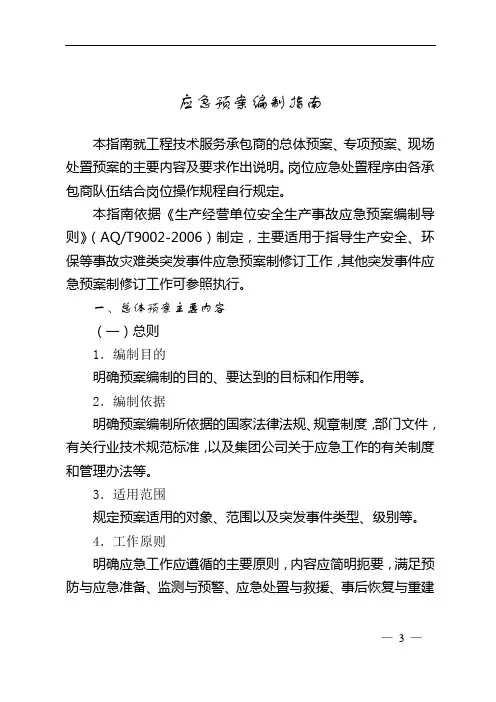 应急预案编制指南

本指南就工程技术服务承包商的总体预案、专项预案、现场处置预案的主要内容及要求作出说明。岗位应急处置程序由各承包商队伍结合岗位操作规程自行规定。

本指南依据《生产经营单位安全生产事故应急预案编制导则》（AQ/T9002-2006）制定，主要适用于指导生产安全、环保等事故灾难类突发事件应急预案制修订工作，其他突发事件应急预案制修订工作可参照执行。

一、总体预案主要内容

（一）总则

1．编制目的

明确预案编制的目的、要达到的目标和作用等。

2．编制依据

明确预案编制所依据的国家法律法规、规章制度，部门文件，有关行业技术规范标准，以及集团公司关于应急工作的有关制度和管理办法等。

3．适用范围

规定预案适用的对象、范围以及突发事件类型、级别等。

4．工作原则

明确应急工作应遵循的主要原则，内容应简明扼要，满足预防与应急准备、监测与预警、应急处置与救援、事后恢复与重建

— 3 —